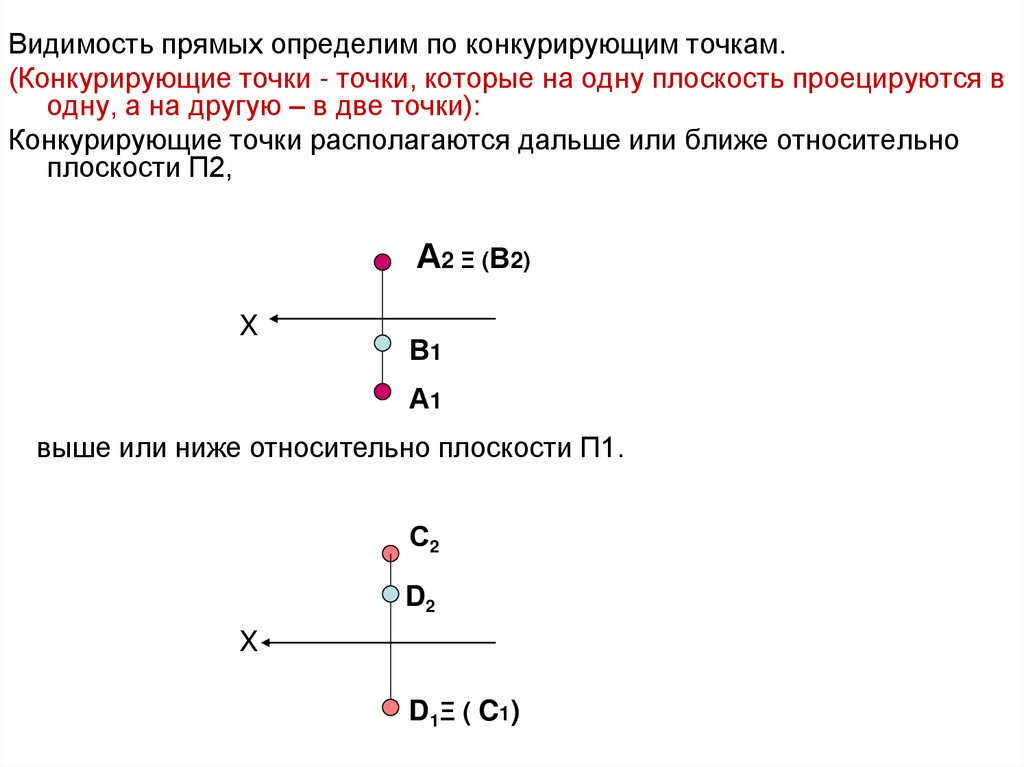 Видимость прямых определим по конкурирующим точкам.

(Конкурирующие точки - точки, которые на одну плоскость проецируются в одну, а на другую – в две точки):

Конкурирующие точки располагаются дальше или ближе относительно плоскости П2,

$A_2 \equiv (B_2)$

X

$B_1$

$A_1$

выше или ниже относительно плоскости П1.

$C_2$

$D_2$

X

$D_1 \equiv (C_1)$